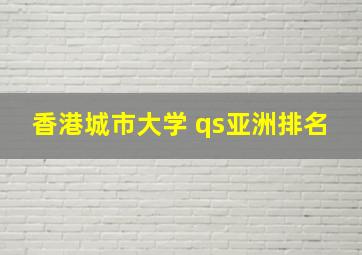 香港城市大学 qs亚洲排名